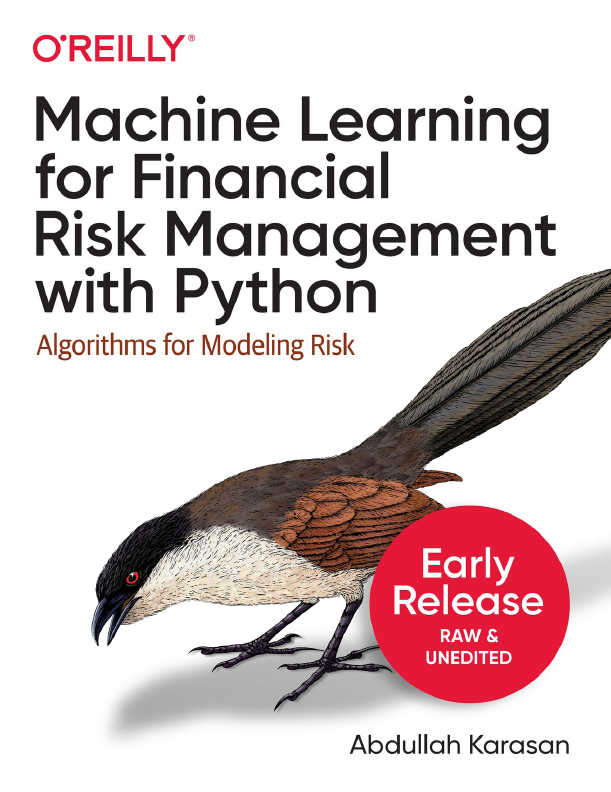 O'REILLY®

Machine Learning for Financial Risk Management with Python

Algorithms for Modeling Risk

Early Release

RAW & UNEDITED

Abdullah Karasan